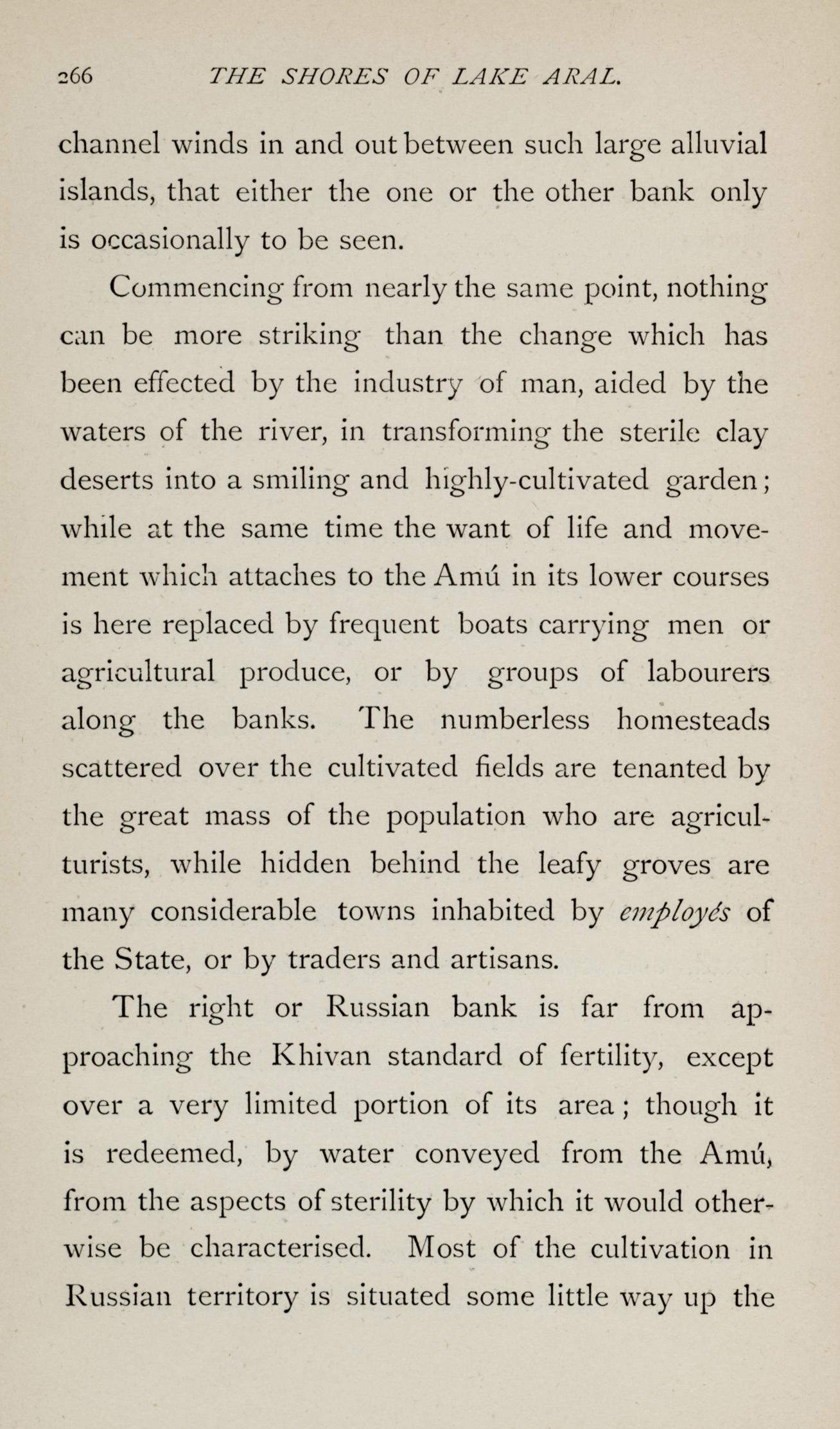 266 THE SHORES OF LAKE ARAL.

channel winds in and out between such large alluvial islands, that either the one or the other bank only is occasionally to be seen.

Commencing from nearly the same point, nothing can be more striking than the change which has been effected by the industry of man, aided by the waters of the river, in transforming the sterile clay deserts into a smiling and highly-cultivated garden; while at the same time the want of life and movement which attaches to the Amú in its lower courses is here replaced by frequent boats carrying men or agricultural produce, or by groups of labourers along the banks. The numberless homesteads scattered over the cultivated fields are tenanted by the great mass of the population who are agriculturists, while hidden behind the leafy groves are many considerable towns inhabited by employés of the State, or by traders and artisans.

The right or Russian bank is far from approaching the Khivan standard of fertility, except over a very limited portion of its area; though it is redeemed, by water conveyed from the Amú, from the aspects of sterility by which it would otherwise be characterised. Most of the cultivation in Russian territory is situated some little way up the